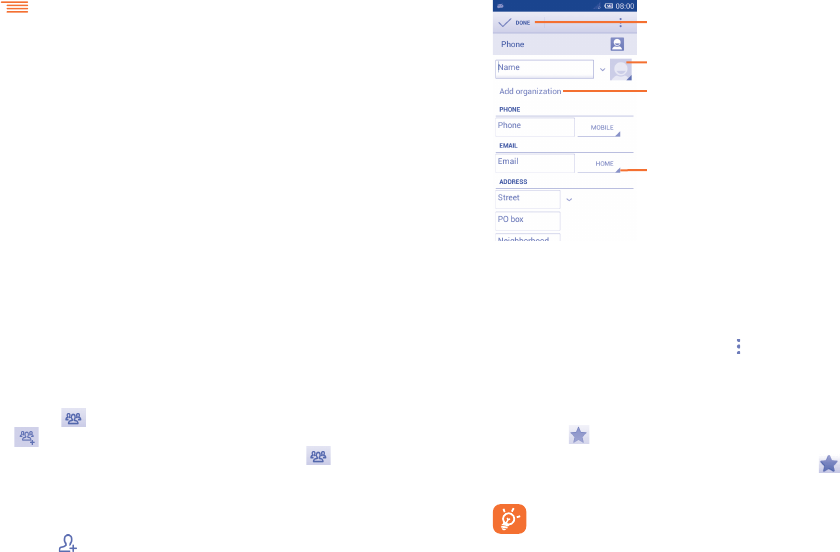 08:00

DONE

Phone

Name

Add organization

PHONE

Phone

MOBILE

EMAIL

Email

HOME

ADDRESS

Street

PO box

Neighborhood